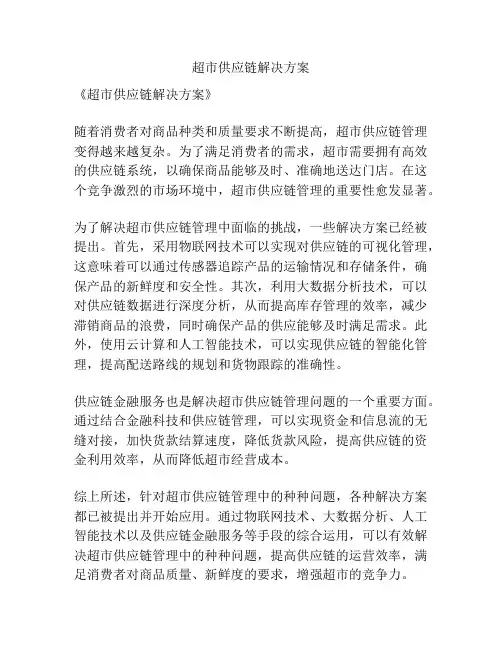 超市供应链解决方案

《超市供应链解决方案》

随着消费者对商品种类和质量要求不断提高，超市供应链管理变得越来越复杂。为了满足消费者的需求，超市需要拥有高效的供应链系统，以确保商品能够及时、准确地送达门店。在这个竞争激烈的市场环境中，超市供应链管理的重要性愈发显著。

为了解决超市供应链管理中面临的挑战，一些解决方案已经被提出。首先，采用物联网技术可以实现对供应链的可视化管理，这意味着可以通过传感器追踪产品的运输情况和存储条件，确保产品的新鲜度和安全性。其次，利用大数据分析技术，可以对供应链数据进行深度分析，从而提高库存管理的效率，减少滞销商品的浪费，同时确保产品的供应能够及时满足需求。此外，使用云计算和人工智能技术，可以实现供应链的智能化管理，提高配送路线的规划和货物跟踪的准确性。

供应链金融服务也是解决超市供应链管理问题的一个重要方面。通过结合金融科技和供应链管理，可以实现资金和信息流的无缝对接，加快货款结算速度，降低货款风险，提高供应链的资金利用效率，从而降低超市经营成本。

综上所述，针对超市供应链管理中的种种问题，各种解决方案都已被提出并开始应用。通过物联网技术、大数据分析、人工智能技术以及供应链金融服务等手段的综合运用，可以有效解决超市供应链管理中的种种问题，提高供应链的运营效率，满足消费者对商品质量、新鲜度的要求，增强超市的竞争力。